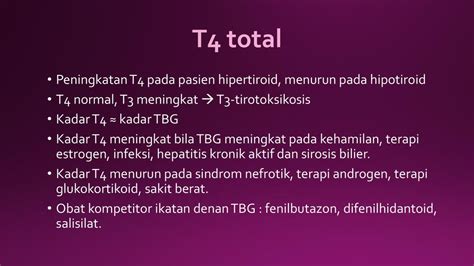 T4 total

• Peningkatan T4 pada pasien hipertiroid, menurun pada hipotiroid
• T4 normal, T3 meningkat → T3-tirotoksikosis
• Kadar T4 ≈ kadar TBG
• Kadar T4 meningkat bila TBG meningkat pada kehamilan, terapi estrogen, infeksi, hepatitis kronik aktif dan sirosis bilier.
• Kadar T4 menurun pada sindrom nefrotik, terapi androgen, terapi glukokortikoid, sakit berat.
• Obat kompetitor ikatan denan TBG : fenilbutazon, difenilhidantoid, salisilat.